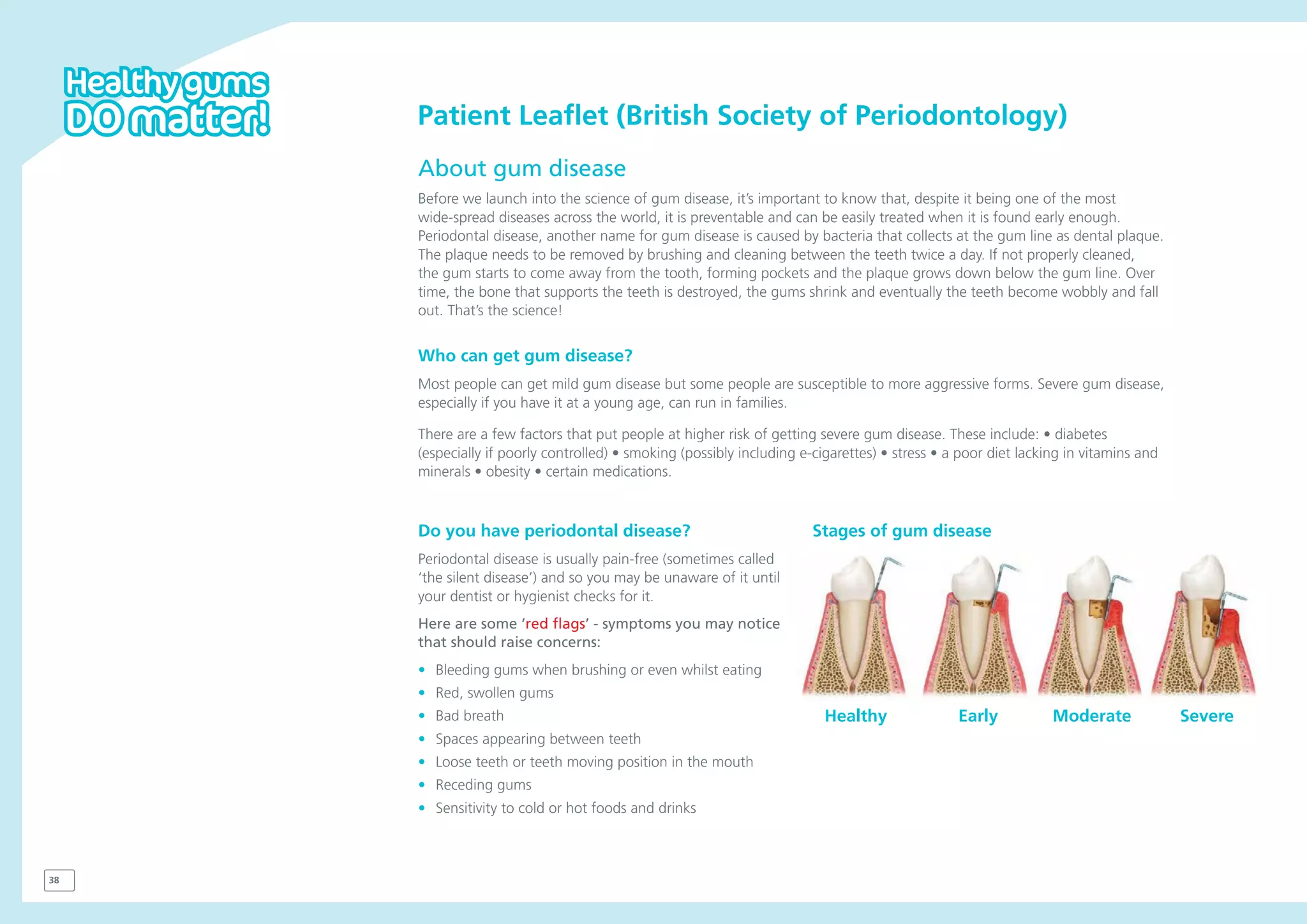 Healthy gums DO matter!

Patient Leaflet (British Society of Periodontology)

About gum disease

Before we launch into the science of gum disease, it's important to know that, despite it being one of the most wide-spread diseases across the world, it is preventable and can be easily treated when it is found early enough. Periodontal disease, another name for gum disease is caused by bacteria that collects at the gum line as dental plaque. The plaque needs to be removed by brushing and cleaning between the teeth twice a day. If not properly cleaned, the gum starts to come away from the tooth, forming pockets and the plaque grows down below the gum line. Over time, the bone that supports the teeth is destroyed, the gums shrink and eventually the teeth become wobbly and fall out. That's the science!

Who can get gum disease?

Most people can get mild gum disease but some people are susceptible to more aggressive forms. Severe gum disease, especially if you have it at a young age, can run in families.

There are a few factors that put people at higher risk of getting severe gum disease. These include: • diabetes (especially if poorly controlled) • smoking (possibly including e-cigarettes) • stress • a poor diet lacking in vitamins and minerals • obesity • certain medications.

Do you have periodontal disease?

Periodontal disease is usually pain-free (sometimes called 'the silent disease') and so you may be unaware of it until your dentist or hygienist checks for it.

Here are some 'red flags' - symptoms you may notice that should raise concerns:

• Bleeding gums when brushing or even whilst eating
• Red, swollen gums
• Bad breath
• Spaces appearing between teeth
• Loose teeth or teeth moving position in the mouth
• Receding gums
• Sensitivity to cold or hot foods and drinks

Stages of gum disease

Healthy Early Moderate Severe

38